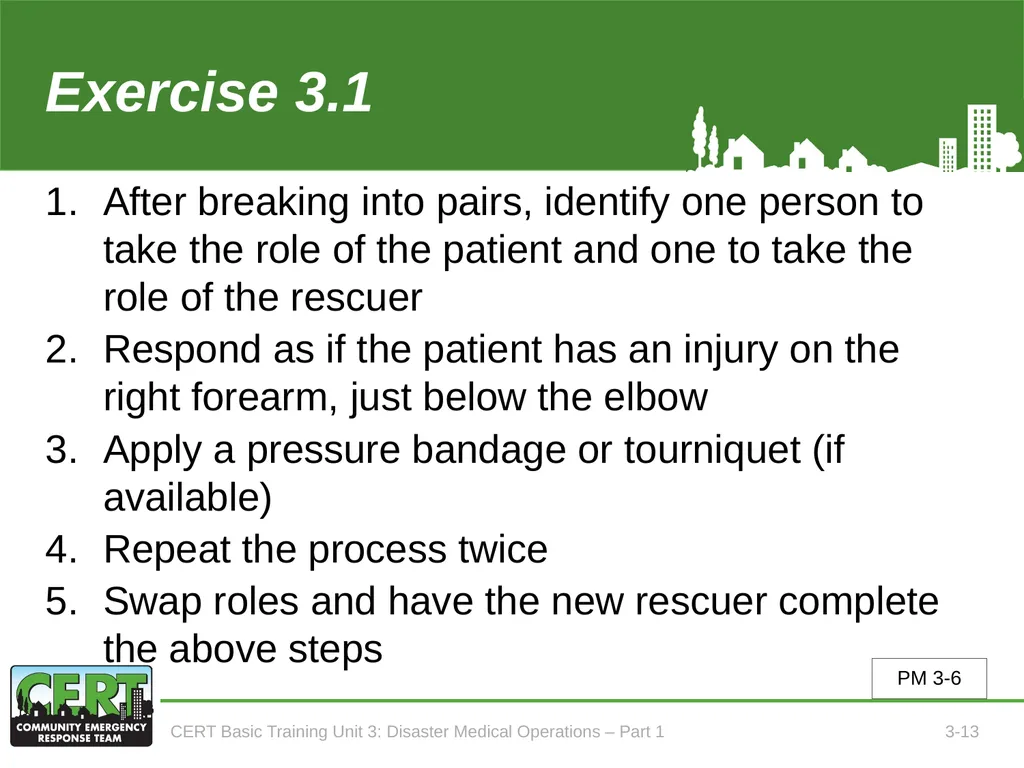 Exercise 3.1

1. After breaking into pairs, identify one person to take the role of the patient and one to take the role of the rescuer
2. Respond as if the patient has an injury on the right forearm, just below the elbow
3. Apply a pressure bandage or tourniquet (if available)
4. Repeat the process twice
5. Swap roles and have the new rescuer complete the above steps

PM 3-6

CERT
COMMUNITY EMERGENCY RESPONSE TEAM

CERT Basic Training Unit 3: Disaster Medical Operations – Part 1

3-13